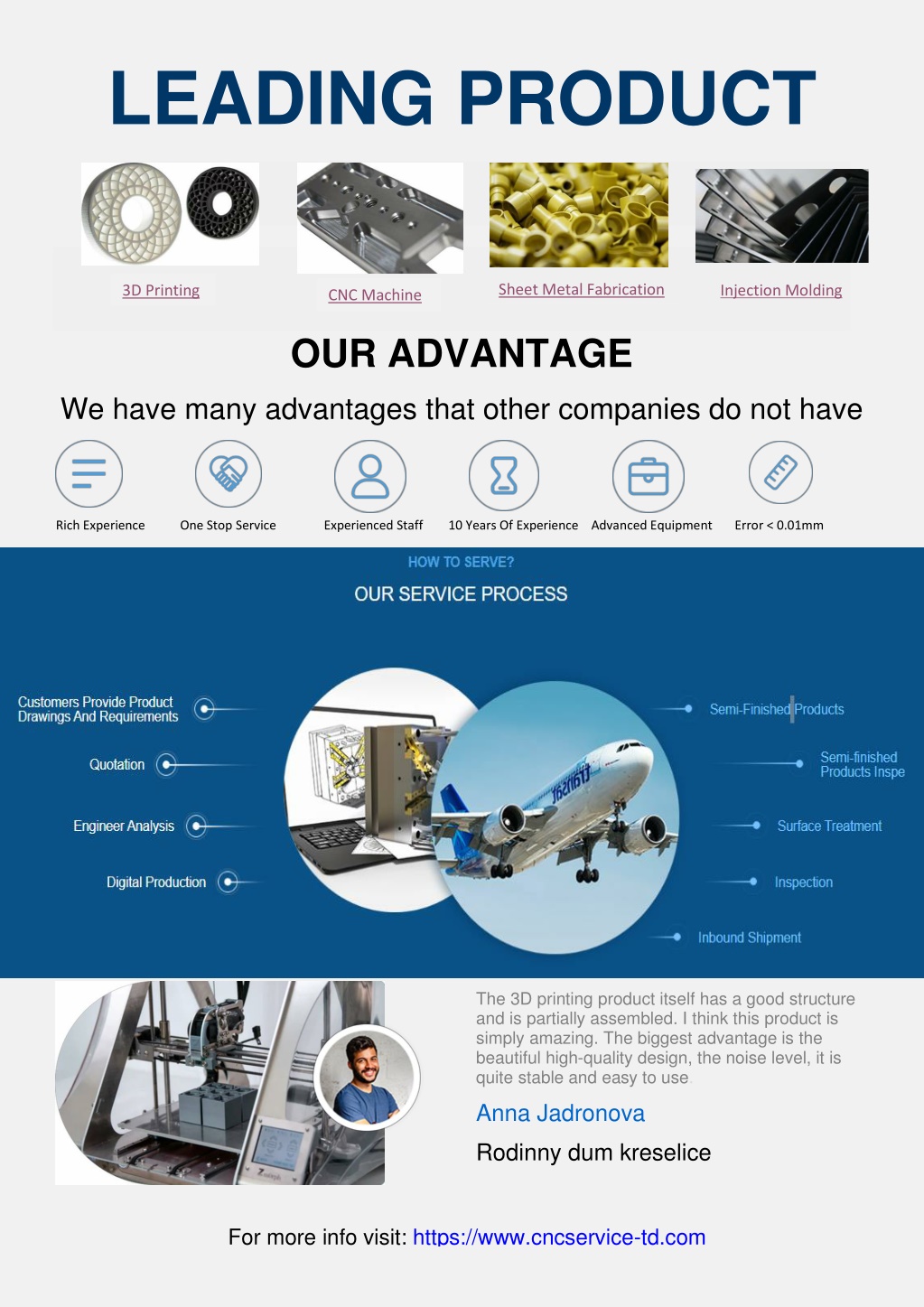 LEADING PRODUCT

3D Printing

CNC Machine

Sheet Metal Fabrication

Injection Molding

OUR ADVANTAGE

We have many advantages that other companies do not have

Rich Experience

One Stop Service

Experienced Staff

10 Years Of Experience

Advanced Equipment

Error < 0.01mm

HOW TO SERVE?

OUR SERVICE PROCESS

Customers Provide Product Drawings And Requirements

Quotation

Engineer Analysis

Digital Production

Semi-Finished Products

Semi-finished Products Inspe

Surface Treatment

Inspection

Inbound Shipment

The 3D printing product itself has a good structure and is partially assembled. I think this product is simply amazing. The biggest advantage is the beautiful high-quality design, the noise level, it is quite stable and easy to use

Anna Jadronova

Rodinny dum kreselice

For more info visit: https://www.cncservice-td.com